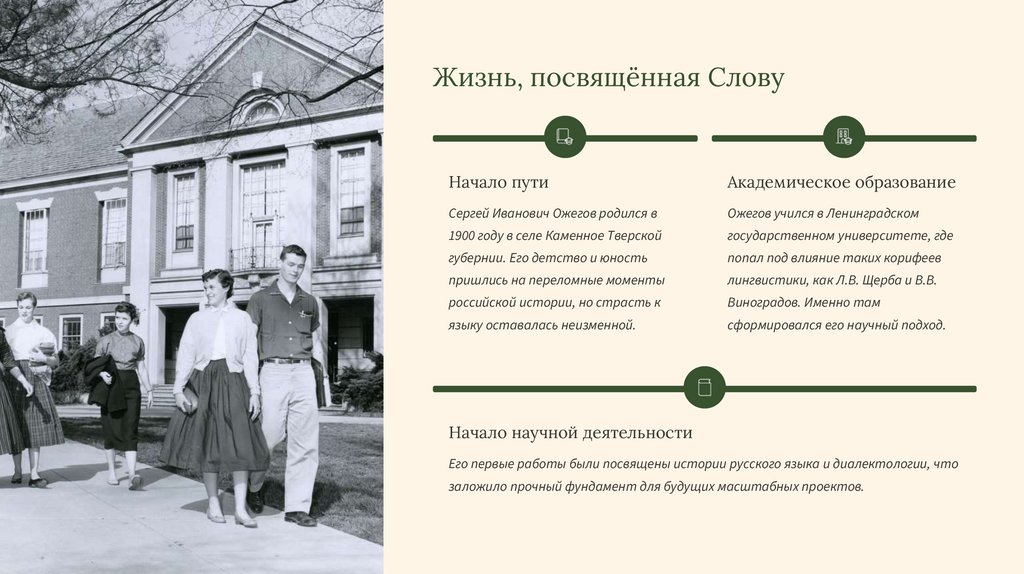 Жизнь, посвящённая Слову

Начало пути

Сергей Иванович Ожегов родился в 1900 году в селе Каменное Тверской губернии. Его детство и юность пришлись на переломные моменты российской истории, но страсть к языку оставалась неизменной.

Академическое образование

Ожегов учился в Ленинградском государственном университете, где попал под влияние таких корифеев лингвистики, как Л.В. Щерба и В.В. Виноградов. Именно там сформировался его научный подход.

Начало научной деятельности

Его первые работы были посвящены истории русского языка и диалектологии, что заложило прочный фундамент для будущих масштабных проектов.